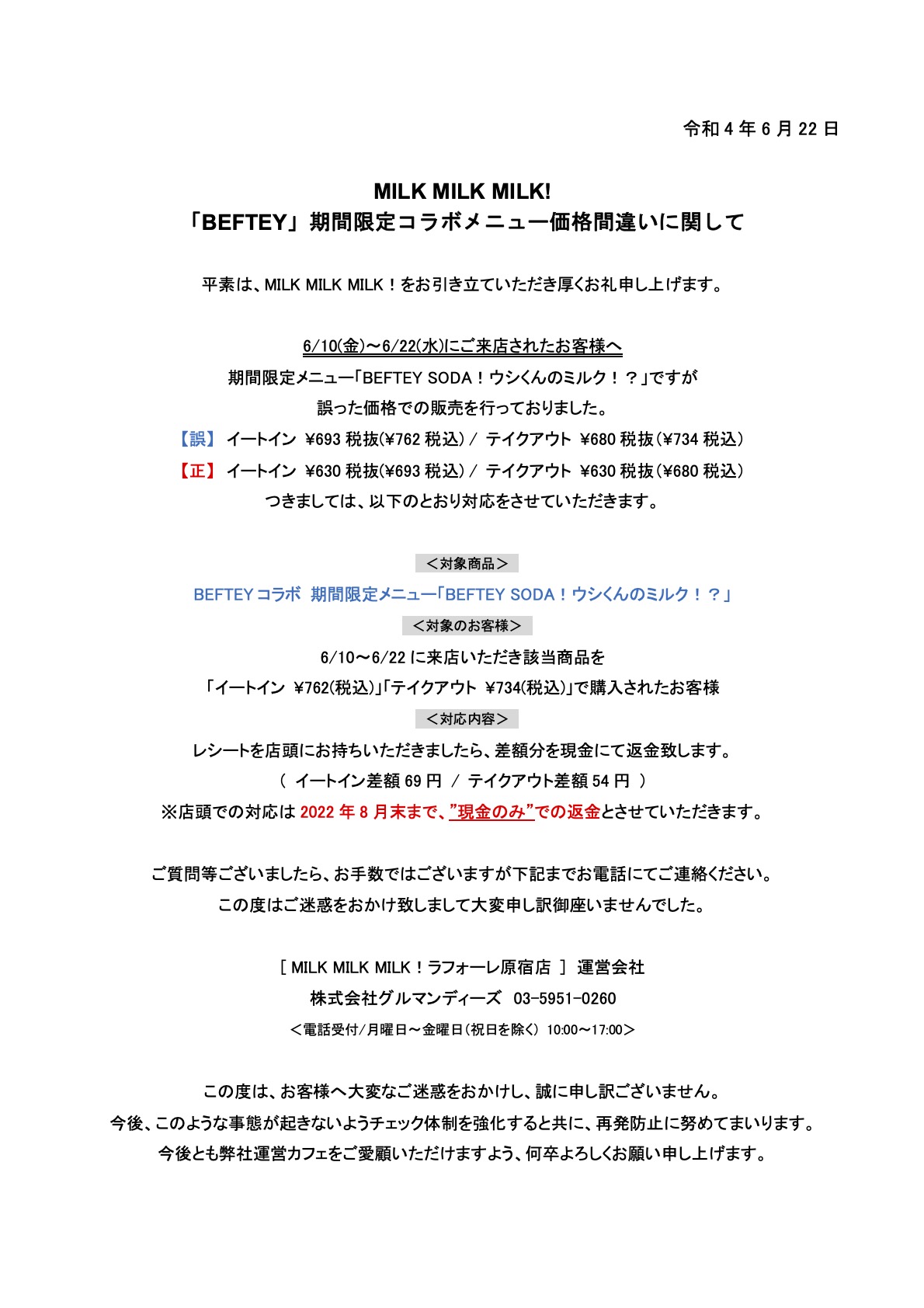 令和 4 年 6 月 22 日

MILK MILK MILK!
「BEFTEY」期間限定コラボメニュー価格間違いに関して

平素は、MILK MILK MILK！をお引き立ていただき厚くお礼申し上げます。

6/10(金)～6/22(水)にご来店されたお客様へ
期間限定メニュー「BEFTEY SODA！ウシくんのミルク！？」ですが
誤った価格での販売を行っておりました。
【誤】 イートイン ¥693 税抜(¥762 税込) / テイクアウト ¥680 税抜(¥734 税込)
【正】 イートイン ¥630 税抜(¥693 税込) / テイクアウト ¥630 税抜(¥680 税込)
つきましては、以下のとおり対応をさせていただきます。

＜対象商品＞
BEFTEY コラボ 期間限定メニュー「BEFTEY SODA！ウシくんのミルク！？」
＜対象のお客様＞
6/10～6/22 に来店いただき該当商品を
「イートイン ¥762(税込)」「テイクアウト ¥734(税込)」で購入されたお客様
＜対応内容＞
レシートを店頭にお持ちいただきましたら、差額分を現金にて返金致します。
（ イートイン差額 69 円 / テイクアウト差額 54 円 ）
※店頭での対応は 2022 年 8 月末まで、”現金のみ”での返金とさせていただきます。

ご質問等ございましたら、お手数ではございますが下記までお電話にてご連絡ください。
この度はご迷惑をおかけ致しまして大変申し訳御座いませんでした。

[ MILK MILK MILK！ラフォーレ原宿店 ] 運営会社
株式会社グルマンディーズ 03-5951-0260
＜電話受付/月曜日～金曜日（祝日を除く） 10:00～17:00＞

この度は、お客様へ大変なご迷惑をおかけし、誠に申し訳ございません。
今後、このような事態が起きないようチェック体制を強化すると共に、再発防止に努めてまいります。
今後とも弊社運営カフェをご愛顧いただけますよう、何卒よろしくお願い申し上げます。